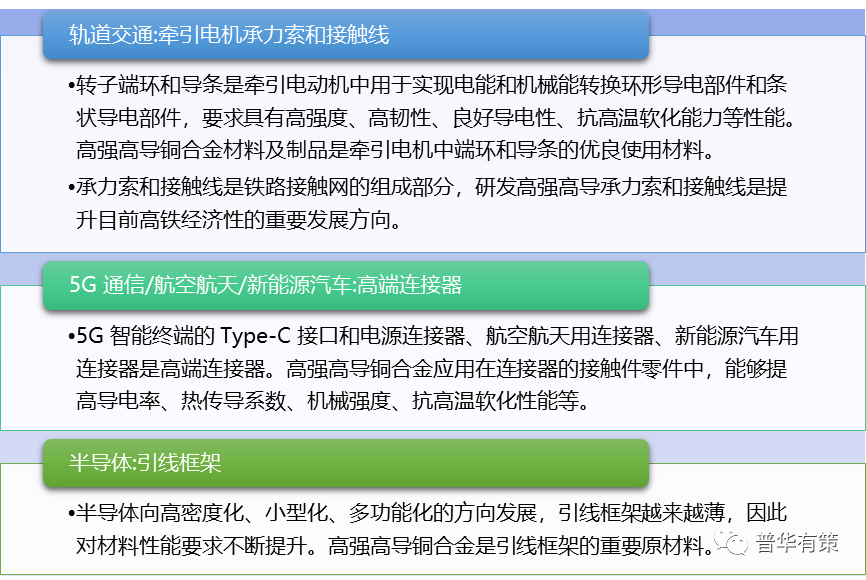 轨道交通:牵引电机承力索和接触线

•转子端环和导条是牵引电动机中用于实现电能和机械能转换环形导电部件和条状导电部件，要求具有高强度、高韧性、良好导电性、抗高温软化能力等性能。高强高导铜合金材料及制品是牵引电机中端环和导条的优良使用材料。

•承力索和接触线是铁路接触网的组成部分，研发高强高导承力索和接触线是提升目前高铁经济性的重要发展方向。

5G 通信/航空航天/新能源汽车:高端连接器

•5G 智能终端的 Type-C 接口和电源连接器、航空航天用连接器、新能源汽车用连接器是高端连接器。高强高导铜合金应用在连接器的接触件零件中，能够提高导电率、热传导系数、机械强度、抗高温软化性能等。

半导体:引线框架

•半导体向高密度化、小型化、多功能化的方向发展，引线框架越来越薄，因此对材料性能要求不断提升。高强高导铜合金是引线框架的重要原材料。

普华有策